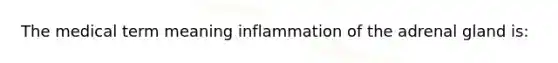 The medical term meaning inflammation of the adrenal gland is: